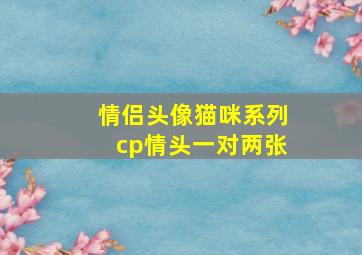 情侣头像猫咪系列
cp情头一对两张